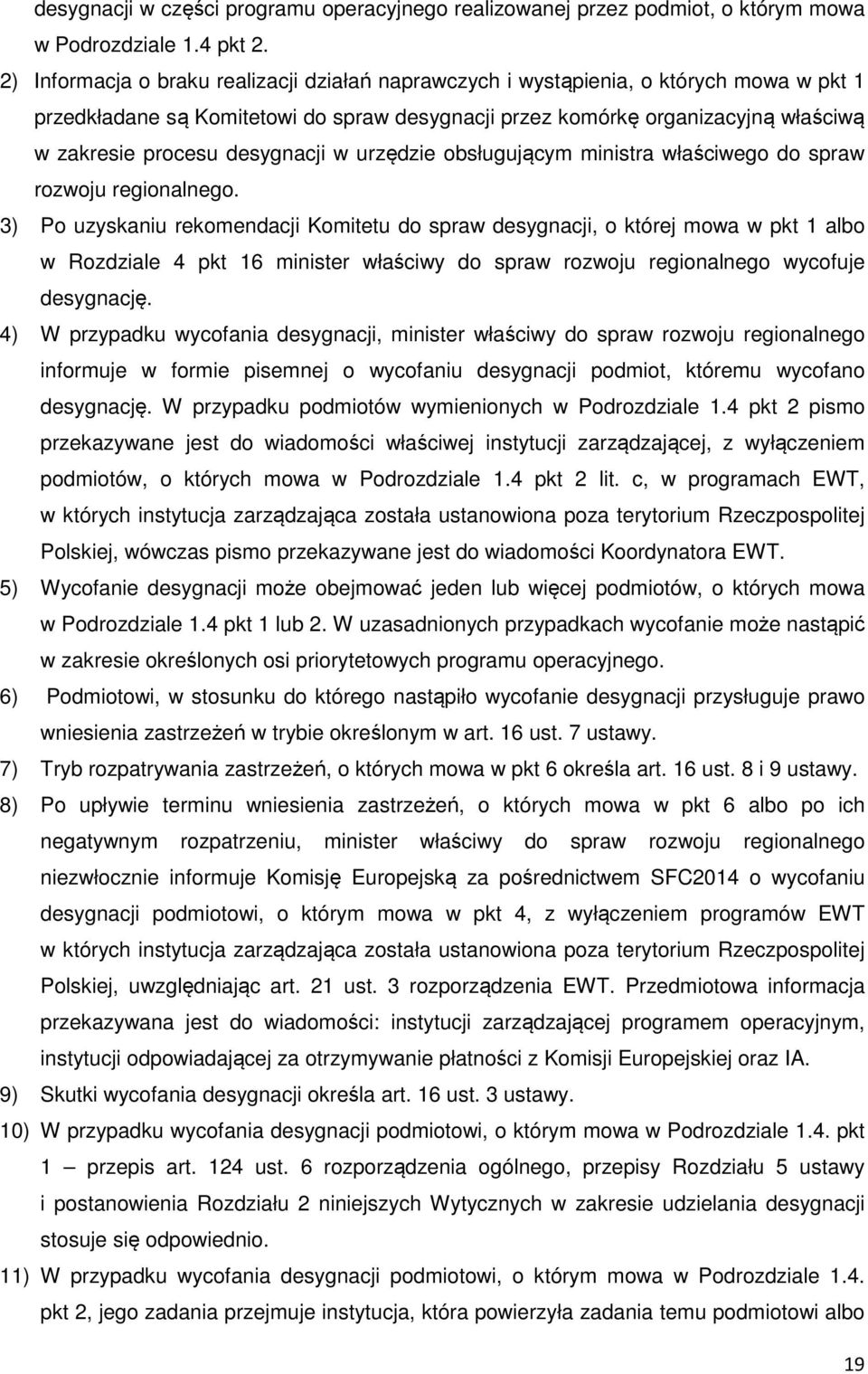 desygnacji w części programu operacyjnego realizowanej przez podmiot, o którym mowa w Podrozdziale 1.4 pkt 2.

2) Informacja o braku realizacji działań naprawczych i wystąpienia, o których mowa w pkt 1 przedkładane są Komitetowi do spraw desygnacji przez komórkę organizacyjną właściwą w zakresie procesu desygnacji w urzędzie obsługującym ministra właściwego do spraw rozwoju regionalnego.

3) Po uzyskaniu rekomendacji Komitetu do spraw desygnacji, o której mowa w pkt 1 albo w Rozdziale 4 pkt 16 minister właściwy do spraw rozwoju regionalnego wycofuje desygnację.

4) W przypadku wycofania desygnacji, minister właściwy do spraw rozwoju regionalnego informuje w formie pisemnej o wycofaniu desygnacji podmiot, któremu wycofano desygnację. W przypadku podmiotów wymienionych w Podrozdziale 1.4 pkt 2 pismo przekazywane jest do wiadomości właściwej instytucji zarządzającej, z wyłączeniem podmiotów, o których mowa w Podrozdziale 1.4 pkt 2 lit. c, w programach EWT, w których instytucja zarządzająca została ustanowiona poza terytorium Rzeczpospolitej Polskiej, wówczas pismo przekazywane jest do wiadomości Koordynatora EWT.

5) Wycofanie desygnacji może obejmować jeden lub więcej podmiotów, o których mowa w Podrozdziale 1.4 pkt 1 lub 2. W uzasadnionych przypadkach wycofanie może nastąpić w zakresie określonych osi priorytetowych programu operacyjnego.

6) Podmiotowi, w stosunku do którego nastąpiło wycofanie desygnacji przysługuje prawo wniesienia zastrzeżeń w trybie określonym w art. 16 ust. 7 ustawy.

7) Tryb rozpatrywania zastrzeżeń, o których mowa w pkt 6 określa art. 16 ust. 8 i 9 ustawy.

8) Po upływie terminu wniesienia zastrzeżeń, o których mowa w pkt 6 albo po ich negatywnym rozpatrzeniu, minister właściwy do spraw rozwoju regionalnego niezwłocznie informuje Komisję Europejską za pośrednictwem SFC2014 o wycofaniu desygnacji podmiotowi, o którym mowa w pkt 4, z wyłączeniem programów EWT w których instytucja zarządzająca została ustanowiona poza terytorium Rzeczpospolitej Polskiej, uwzględniając art. 21 ust. 3 rozporządzenia EWT. Przedmiotowa informacja przekazywana jest do wiadomości: instytucji zarządzającej programem operacyjnym, instytucji odpowiadającej za otrzymywanie płatności z Komisji Europejskiej oraz IA.

9) Skutki wycofania desygnacji określa art. 16 ust. 3 ustawy.

10) W przypadku wycofania desygnacji podmiotowi, o którym mowa w Podrozdziale 1.4. pkt 1 – przepis art. 124 ust. 6 rozporządzenia ogólnego, przepisy Rozdziału 5 ustawy i postanowienia Rozdziału 2 niniejszych Wytycznych w zakresie udzielania desygnacji stosuje się odpowiednio.

11) W przypadku wycofania desygnacji podmiotowi, o którym mowa w Podrozdziale 1.4. pkt 2, jego zadania przejmuje instytucja, która powierzyła zadania temu podmiotowi albo

19